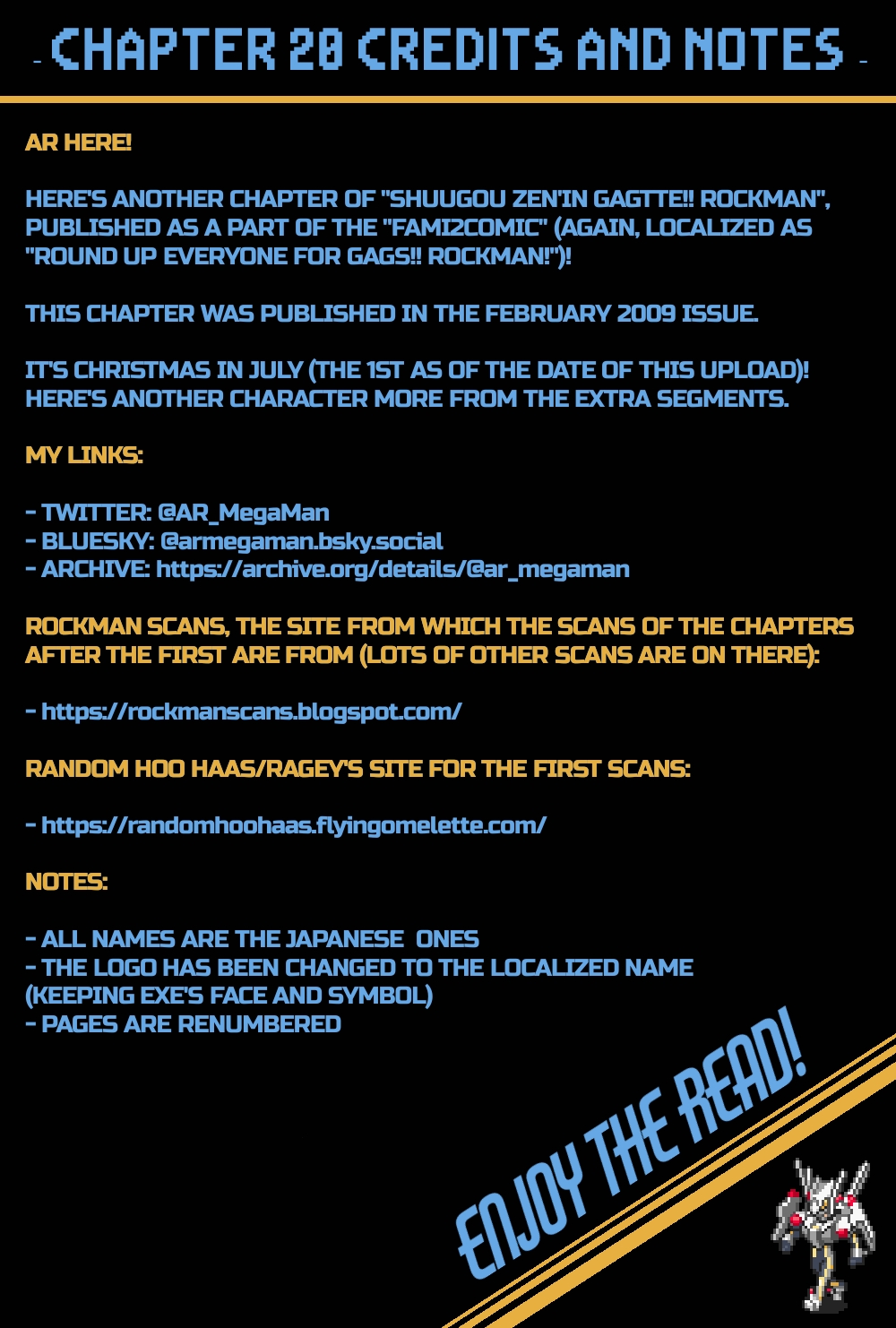 - CHAPTER 20 CREDITS AND NOTES -

AR HERE!

HERE'S ANOTHER CHAPTER OF "SHUUGOU ZEN'IN GAGTTE!! ROCKMAN", PUBLISHED AS A PART OF THE "FAMI2COMIC" (AGAIN, LOCALIZED AS "ROUND UP EVERYONE FOR GAGS!! ROCKMAN!")!

THIS CHAPTER WAS PUBLISHED IN THE FEBRUARY 2009 ISSUE.

IT'S CHRISTMAS IN JULY (THE 1ST AS OF THE DATE OF THIS UPLOAD)! HERE'S ANOTHER CHARACTER MORE FROM THE EXTRA SEGMENTS.

MY LINKS:

- TWITTER: @AR_MegaMan
- BLUESKY: @armegaman.bsky.social
- ARCHIVE: https://archive.org/details/@ar_megaman

ROCKMAN SCANS, THE SITE FROM WHICH THE SCANS OF THE CHAPTERS AFTER THE FIRST ARE FROM (LOTS OF OTHER SCANS ARE ON THERE):

- https://rockmanscans.blogspot.com/

RANDOM HOO HAAS/RAGEY'S SITE FOR THE FIRST SCANS:

- https://randomhoohaas.flyingomelette.com/

NOTES:

- ALL NAMES ARE THE JAPANESE ONES
- THE LOGO HAS BEEN CHANGED TO THE LOCALIZED NAME (KEEPING EXE'S FACE AND SYMBOL)
- PAGES ARE RENUMBERED

ENJOY THE READ!